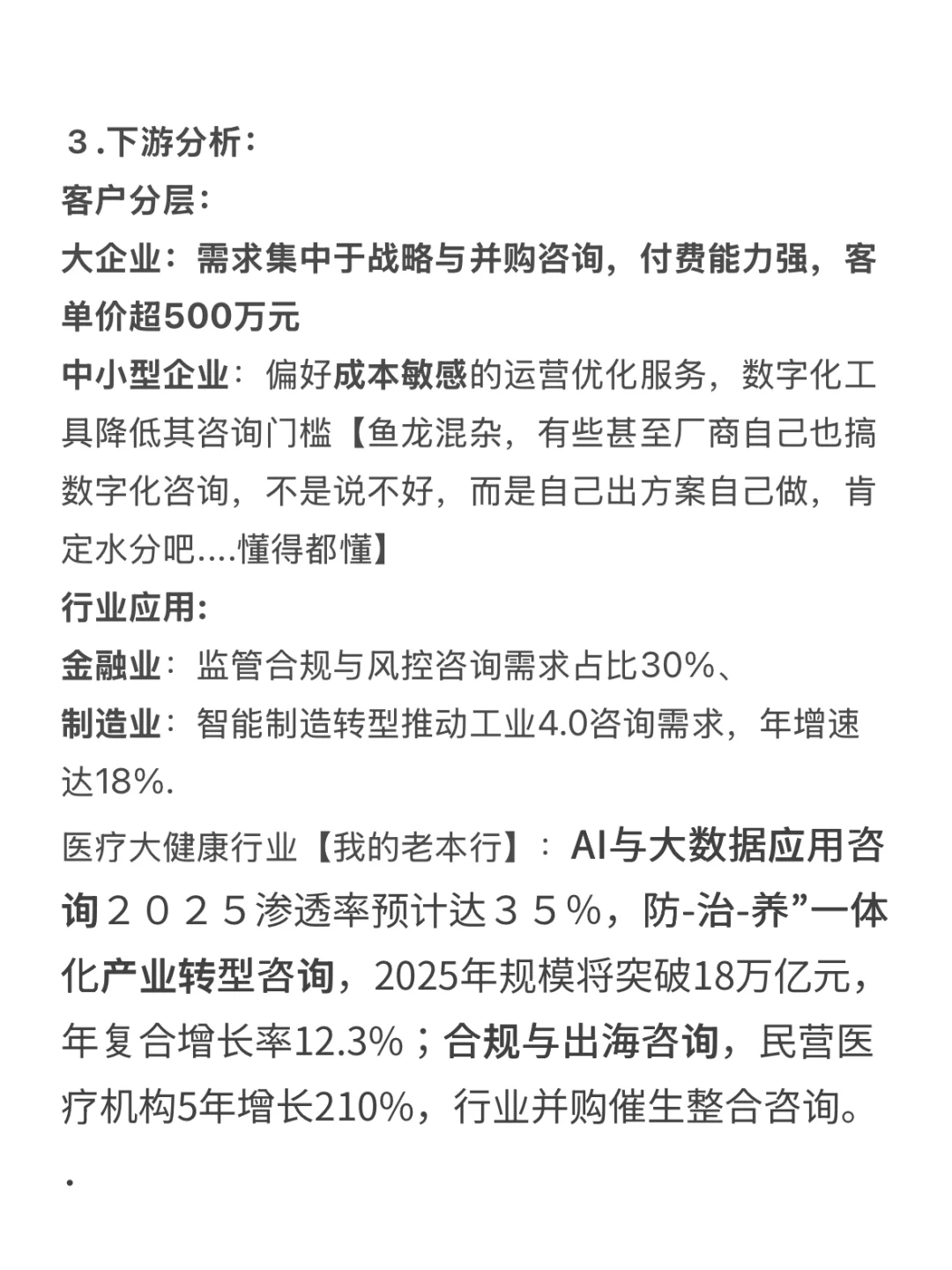 ３.下游分析：
客户分层：
大企业：需求集中于战略与并购咨询，付费能力强，客单价超500万元
中小型企业：偏好成本敏感的运营优化服务，数字化工具降低其咨询门槛【鱼龙混杂，有些甚至厂商自己也搞数字化咨询，不是说不好，而是自己出方案自己做，肯定水分吧....懂得都懂】
行业应用:
金融业：监管合规与风控咨询需求占比30%、
制造业：智能制造转型推动工业4.0咨询需求，年增速达18%.
医疗大健康行业【我的老本行】：AI与大数据应用咨询２０２５渗透率预计达３５%，防-治-养”一体化产业转型咨询，2025年规模将突破18万亿元，年复合增长率12.3%；合规与出海咨询，民营医疗机构5年增长210%，行业并购催生整合咨询。
.